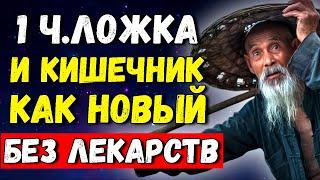 1 Ч.ЛОЖКА
И КИШЕЧНИК
КАК НОВЫЙ
БЕЗ ЛЕКАРСТВ